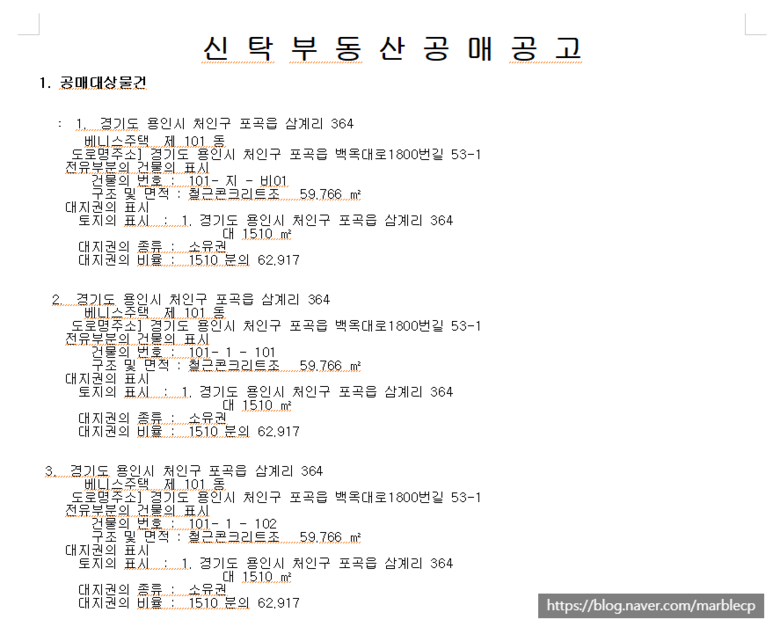 신 탁 부 동 산 공 매 공 고

1. 공매대상물건

: 1. 경기도 용인시 처인구 포곡읍 삼계리 364
베니스주택 제 101 동
도로명주소] 경기도 용인시 처인구 포곡읍 백옥대로1800번길 53-1
전유부분의 건물의 표시
건물의 번호 : 101- 지 - 비01
구조 및 면적 : 철근콘크리트조 59.766 ㎡
대지권의 표시
토지의 표시 : 1. 경기도 용인시 처인구 포곡읍 삼계리 364
대 1510 ㎡
대지권의 종류 : 소유권
대지권의 비율 : 1510 분의 62.917

2. 경기도 용인시 처인구 포곡읍 삼계리 364
베니스주택 제 101 동
도로명주소] 경기도 용인시 처인구 포곡읍 백옥대로1800번길 53-1
전유부분의 건물의 표시
건물의 번호 : 101- 1 - 101
구조 및 면적 : 철근콘크리트조 59.766 ㎡
대지권의 표시
토지의 표시 : 1. 경기도 용인시 처인구 포곡읍 삼계리 364
대 1510 ㎡
대지권의 종류 : 소유권
대지권의 비율 : 1510 분의 62.917

3. 경기도 용인시 처인구 포곡읍 삼계리 364
베니스주택 제 101 동
도로명주소] 경기도 용인시 처인구 포곡읍 백옥대로1800번길 53-1
전유부분의 건물의 표시
건물의 번호 : 101- 1 - 102
구조 및 면적 : 철근콘크리트조 59.766 ㎡
대지권의 표시
토지의 표시 : 1. 경기도 용인시 처인구 포곡읍 삼계리 364
대 1510 ㎡
대지권의 종류 : 소유권
대지권의 비율 : 1510 분의 62.917

https://blog.naver.com/marblecp